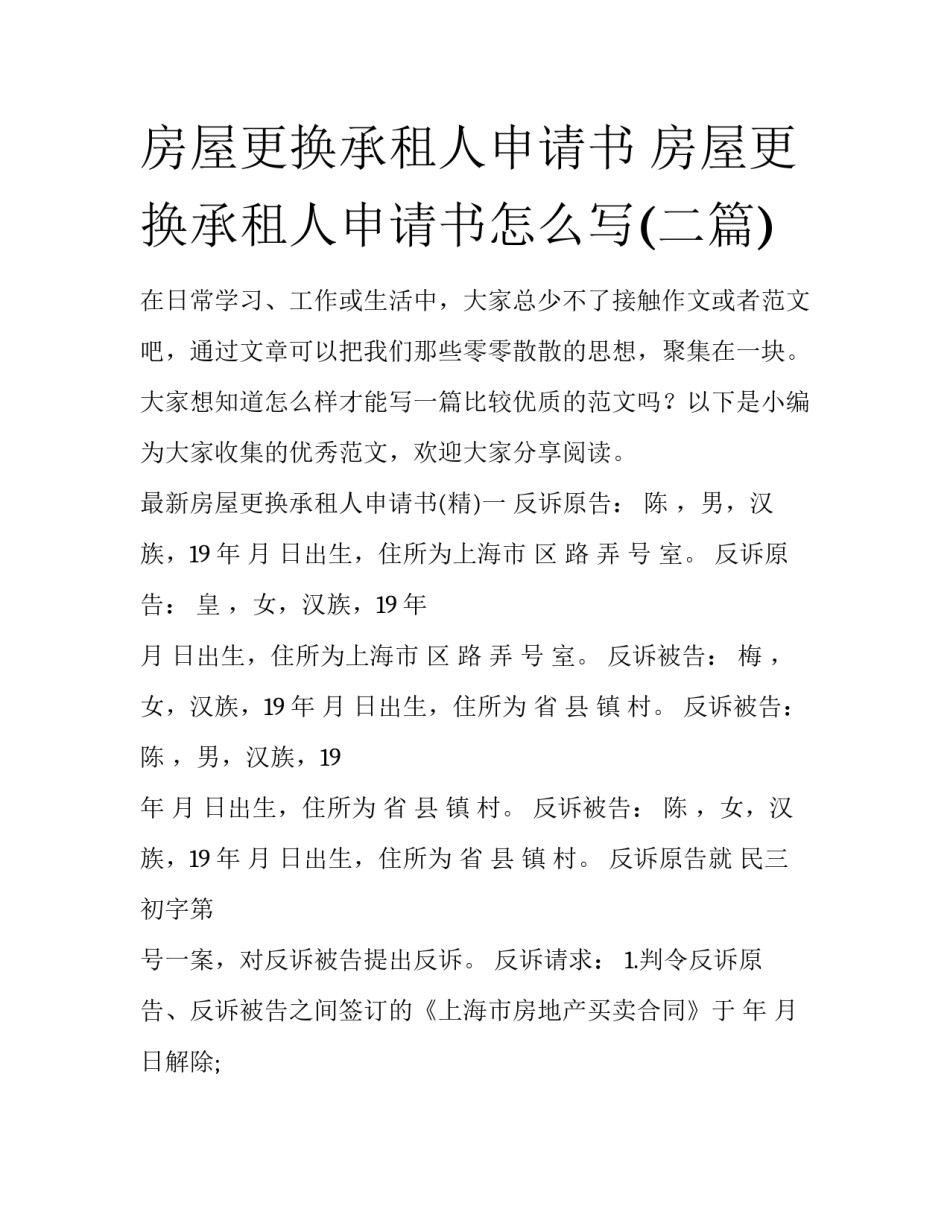 房屋更换承租人申请书 房屋更换承租人申请书怎么写(二篇)

在日常学习、工作或生活中，大家总少不了接触作文或者范文吧，通过文章可以把我们那些零零散散的思想，聚集在一块。大家想知道怎么样才能写一篇比较优质的范文吗？以下是小编为大家收集的优秀范文，欢迎大家分享阅读。

最新房屋更换承租人申请书(精)一 反诉原告： 陈 ，男，汉族，19 年 月 日出生，住所为上海市 区 路 弄 号 室。 反诉原告： 皇 ，女，汉族，19 年

月 日出生，住所为上海市 区 路 弄 号 室。 反诉被告： 梅 ，女，汉族，19 年 月 日出生，住所为 省 县 镇 村。 反诉被告： 陈 ，男，汉族，19

年 月 日出生，住所为 省 县 镇 村。 反诉被告： 陈 ，女，汉族，19 年 月 日出生，住所为 省 县 镇 村。 反诉原告就 民三初字第

号一案，对反诉被告提出反诉。 反诉请求： 1.判令反诉原告、反诉被告之间签订的《上海市房地产买卖合同》于 年 月 日解除;